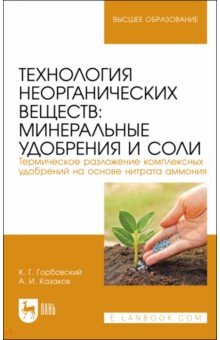 ВЫСШЕЕ ОБРАЗОВАНИЕ

ТЕХНОЛОГИЯ НЕОРГАНИЧЕСКИХ ВЕЩЕСТВ: МИНЕРАЛЬНЫЕ УДОБРЕНИЯ И СОЛИ
Термическое разложение комплексных удобрений на основе нитрата аммония

К. Г. Горбовский
А. И. Казаков

ЛАНЬ

E.LANBOOK.COM